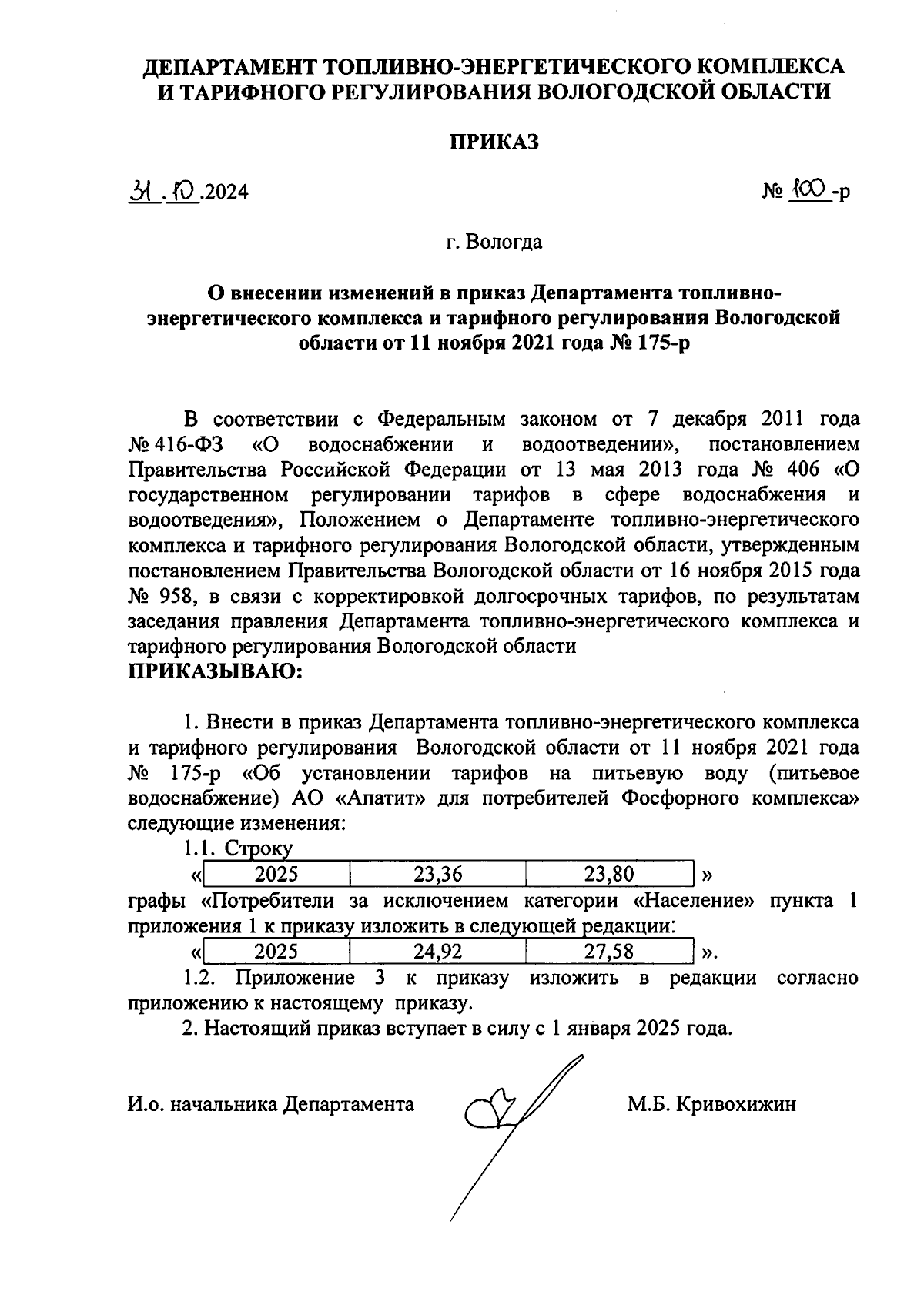 ДЕПАРТАМЕНТ ТОПЛИВНО-ЭНЕРГЕТИЧЕСКОГО КОМПЛЕКСА И ТАРИФНОГО РЕГУЛИРОВАНИЯ ВОЛОГОДСКОЙ ОБЛАСТИ

ПРИКАЗ

31.10.2024

№ 100-р

г. Вологда

О внесении изменений в приказ Департамента топливно-энергетического комплекса и тарифного регулирования Вологодской области от 11 ноября 2021 года № 175-р

В соответствии с Федеральным законом от 7 декабря 2011 года № 416-ФЗ «О водоснабжении и водоотведении», постановлением Правительства Российской Федерации от 13 мая 2013 года № 406 «О государственном регулировании тарифов в сфере водоснабжения и водоотведения», Положением о Департаменте топливно-энергетического комплекса и тарифного регулирования Вологодской области, утвержденным постановлением Правительства Вологодской области от 16 ноября 2015 года № 958, в связи с корректировкой долгосрочных тарифов, по результатам заседания правления Департамента топливно-энергетического комплекса и тарифного регулирования Вологодской области
ПРИКАЗЫВАЮ:

1. Внести в приказ Департамента топливно-энергетического комплекса и тарифного регулирования Вологодской области от 11 ноября 2021 года № 175-р «Об установлении тарифов на питьевую воду (питьевое водоснабжение) АО «Апатит» для потребителей Фосфорного комплекса» следующие изменения:

1.1. Строку

«
| 2025 | 23,36 | 23,80 |
|---|---|---|
»

графы «Потребители за исключением категории «Население» пункта 1 приложения 1 к приказу изложить в следующей редакции:

«
| 2025 | 24,92 | 27,58 |
|---|---|---|
».

1.2. Приложение 3 к приказу изложить в редакции согласно приложению к настоящему приказу.

2. Настоящий приказ вступает в силу с 1 января 2025 года.

И.о. начальника Департамента

М.Б. Кривохижин